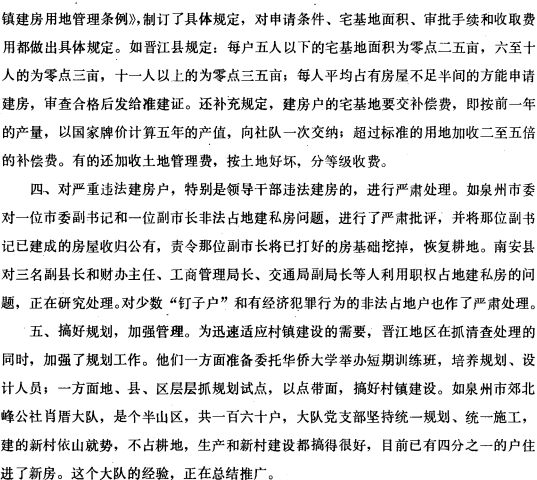 镇建房用地管理条例》,制订了具体规定，对申请条件、宅基地面积、审批手续和收取费用都做出具体规定。如晋江县规定：每户五人以下的宅基地面积为零点二五亩，六至十人的为零点三亩，十一人以上的为零点三五亩；每人平均占有房屋不足半间的方能申请建房，审查合格后发给准建证。还补充规定，建房户的宅基地要交补偿费，即按前一年的产量，以国家牌价计算五年的产值，向社队一次交纳；超过标准的用地加收二至五倍的补偿费。有的还加收土地管理费，按土地好坏，分等级收费。

四、对严重违法建房户，特别是领导干部违法建房的，进行严肃处理。如泉州市委对一位市委副书记和一位副市长非法占地建私房问题，进行了严肃批评，并将那位副书记已建成的房屋收归公有，责令那位副市长将已打好的房基础挖掉，恢复耕地。南安县对三名副县长和财办主任、工商管理局长、交通局副局长等人利用职权占地建私房的问题，正在研究处理。对少数“钉子户”和有经济犯罪行为的非法占地户也作了严肃处理。

五、搞好规划，加强管理。为迅速适应村镇建设的需要，晋江地区在抓清查处理的同时，加强了规划工作。他们一方面准备委托华侨大学举办短期训练班，培养规划、设计人员；一方面地、县、区层层抓规划试点，以点带面，搞好村镇建设。如泉州市郊北峰公社肖厝大队，是个半山区，共一百六十户，大队党支部坚持统一规划、统一施工，建的新村依山就势，不占耕地，生产和新村建设都搞得很好，目前已有四分之一的户住进了新房。这个大队的经验，正在总结推广。